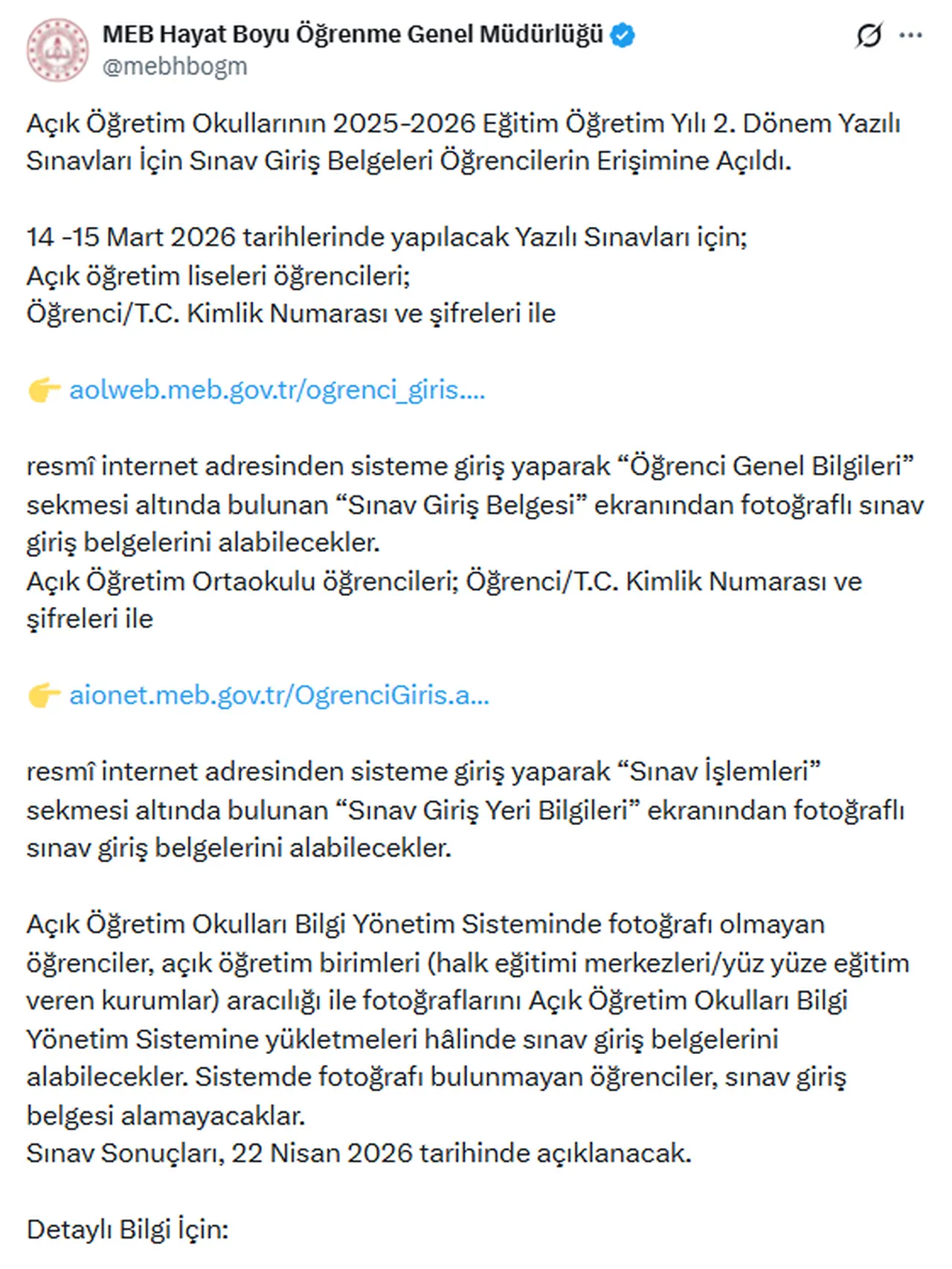 MEB Hayat Boyu Öğrenme Genel Müdürlüğü
@mebhbogm

Açık Öğretim Okullarının 2025-2026 Eğitim Öğretim Yılı 2. Dönem Yazılı Sınavları İçin Sınav Giriş Belgeleri Öğrencilerin Erişimine Açıldı.

14 -15 Mart 2026 tarihlerinde yapılacak Yazılı Sınavları için;
Açık öğretim liseleri öğrencileri;
Öğrenci/T.C. Kimlik Numarası ve şifreleri ile

👉 aolweb.meb.gov.tr/ogrenci_giris....

resmî internet adresinden sisteme giriş yaparak “Öğrenci Genel Bilgileri” sekmesi altında bulunan “Sınav Giriş Belgesi” ekranından fotoğraflı sınav giriş belgelerini alabilecekler.
Açık Öğretim Ortaokulu öğrencileri; Öğrenci/T.C. Kimlik Numarası ve şifreleri ile

👉 aionet.meb.gov.tr/OgrenciGiris.a...

resmî internet adresinden sisteme giriş yaparak “Sınav İşlemleri” sekmesi altında bulunan “Sınav Giriş Yeri Bilgileri” ekranından fotoğraflı sınav giriş belgelerini alabilecekler.

Açık Öğretim Okulları Bilgi Yönetim Sisteminde fotoğrafı olmayan öğrenciler, açık öğretim birimleri (halk eğitimi merkezleri/yüz yüze eğitim veren kurumlar) aracılığı ile fotoğraflarını Açık Öğretim Okulları Bilgi Yönetim Sistemine yükletmeleri hâlinde sınav giriş belgelerini alabilecekler. Sistemde fotoğrafı bulunmayan öğrenciler, sınav giriş belgesi alamayacaklar.
Sınav Sonuçları, 22 Nisan 2026 tarihinde açıklanacak.

Detaylı Bilgi İçin: